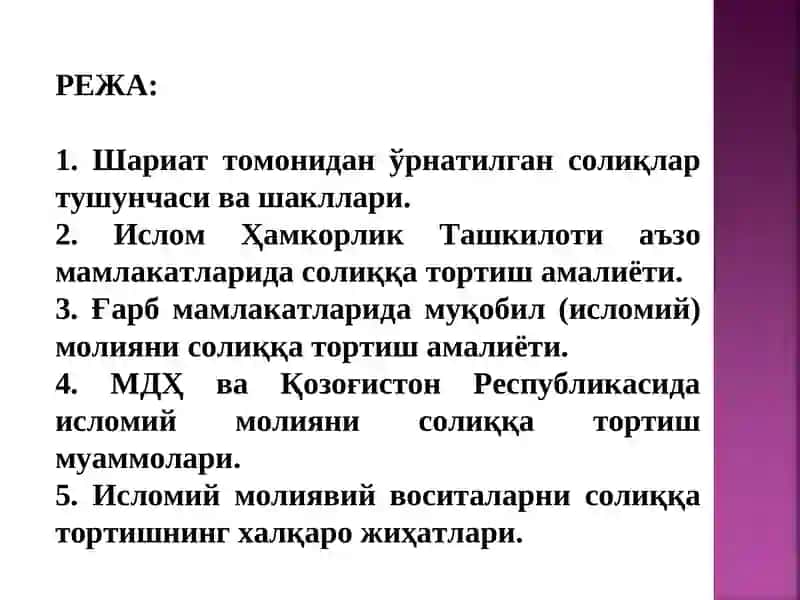 РЕЖА:

1. Шариат томонидан ўрнатилган солиқлар тушунчаси ва шакллари.
2. Ислом Ҳамкорлик Ташкилоти аъзо мамлакатларида солиққа тортиш амалиёти.
3. Ғарб мамлакатларида муқобил (исломий) молияни солиққа тортиш амалиёти.
4. МДҲ ва Қозоғистон Республикасида исломий молияни солиққа тортиш муаммолари.
5. Исломий молиявий воситаларни солиққа тортишнинг халқаро жиҳатлари.